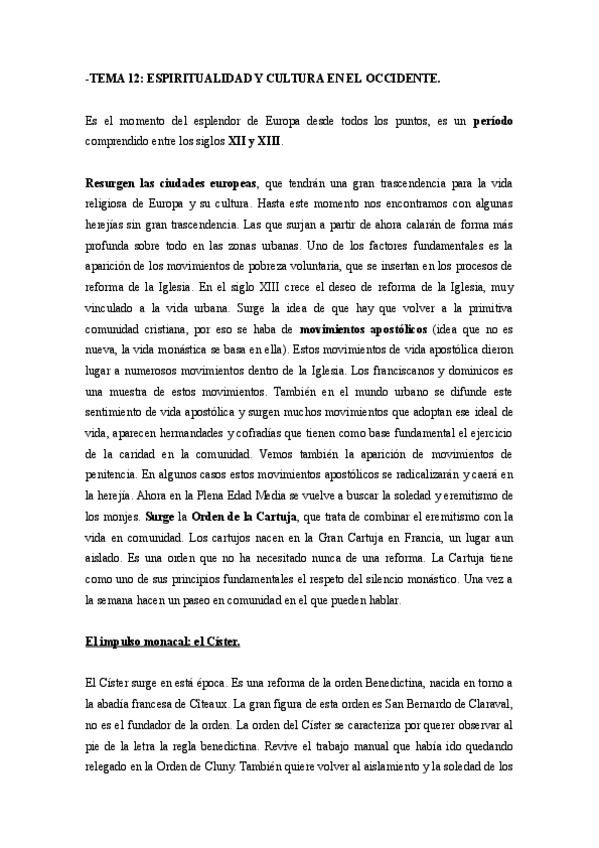 -TEMA 12: ESPIRITUALIDAD Y CULTURA EN EL OCCIDENTE.

Es el momento del esplendor de Europa desde todos los puntos, es un período comprendido entre los siglos XII y XIII.

Resurgen las ciudades europeas, que tendrán una gran trascendencia para la vida religiosa de Europa y su cultura. Hasta este momento nos encontramos con algunas herejías sin gran trascendencia. Las que surjan a partir de ahora calarán de forma más profunda sobre todo en las zonas urbanas. Uno de los factores fundamentales es la aparición de los movimientos de pobreza voluntaria, que se insertan en los procesos de reforma de la Iglesia. En el siglo XIII crece el deseo de reforma de la Iglesia, muy vinculado a la vida urbana. Surge la idea de que hay que volver a la primitiva comunidad cristiana, por eso se haba de movimientos apostólicos (idea que no es nueva, la vida monástica se basa en ella). Estos movimientos de vida apostólica dieron lugar a numerosos movimientos dentro de la Iglesia. Los franciscanos y dominicos es una muestra de estos movimientos. También en el mundo urbano se difunde este sentimiento de vida apostólica y surgen muchos movimientos que adoptan ese ideal de vida, aparecen hermandades y cofradías que tienen como base fundamental el ejercicio de la caridad en la comunidad. Vemos también la aparición de movimientos de penitencia. En algunos casos estos movimientos apostólicos se radicalizarán y caerá en la herejía. Ahora en la Plena Edad Media se vuelve a buscar la soledad y eremitismo de los monjes. Surge la Orden de la Cartuja, que trata de combinar el eremitismo con la vida en comunidad. Los cartujos nacen en la Gran Cartuja en Francia, un lugar aun aislado. Es una orden que no ha necesitado nunca de una reforma. La Cartuja tiene como uno de sus principios fundamentales el respeto del silencio monástico. Una vez a la semana hacen un paseo en comunidad en el que pueden hablar.

El impulso monacal: el Císter.

El Císter surge en está época. Es una reforma de la orden Benedictina, nacida en torno a la abadía francesa de Cîteaux. La gran figura de esta orden es San Bernardo de Claraval, no es el fundador de la orden. La orden del Císter se caracteriza por querer observar al pie de la letra la regla benedictina. Revive el trabajo manual que había ido quedando relegado en la Orden de Cluny. También quiere volver al aislamiento y la soledad de los